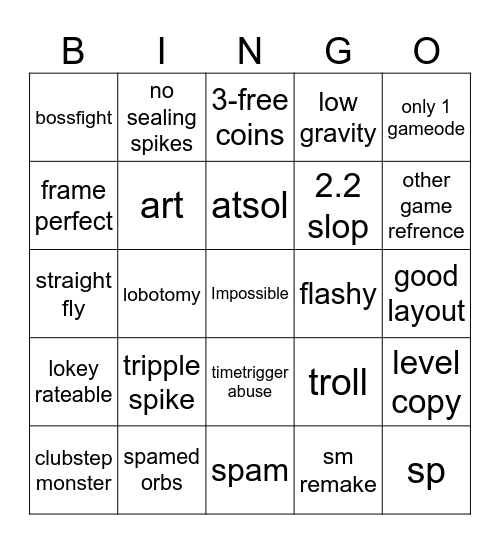 | B | I | N | G | O |
|---|---|---|---|---|
| bossfight | no sealing spikes | 3-free coins | low gravity | only 1 gameode |
| frame perfect | art | atsol | 2.2 slop | other game refrence |
| straight fly | lobotomy | Impossible | flashy | good layout |
| lokey rateable | tripple spike | timetrigger abuse | troll | level copy |
| clubstep monster | spamed orbs | spam | sm remake | sp |